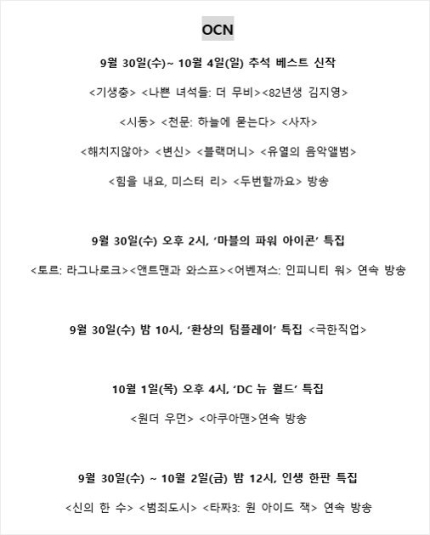 OCN

9월 30일(수)~ 10월 4일(일) 추석 베스트 신작

<기생충> <나쁜 녀석들: 더 무비><82년생 김지영>

<시동> <천문: 하늘에 묻는다> <사자>

<해치지않아> <변신> <블랙머니> <유열의 음악앨범>

<힘을 내요, 미스터 리> <두번할까요> 방송

9월 30일(수) 오후 2시, '마블의 파워 아이콘' 특집

<토르: 라그나로크><앤트맨과 와스프><어벤져스: 인피니티 워> 연속 방송

9월 30일(수) 밤 10시, '환상의 팀플레이' 특집 <극한직업>

10월 1일(목) 오후 4시, 'DC 뉴 월드' 특집

<원더 우먼> <아쿠아맨>연속 방송

9월 30일(수) ~ 10월 2일(금) 밤 12시, 인생 한판 특집

<신의 한 수> <범죄도시> <타짜3: 원 아이드 잭> 연속 방송